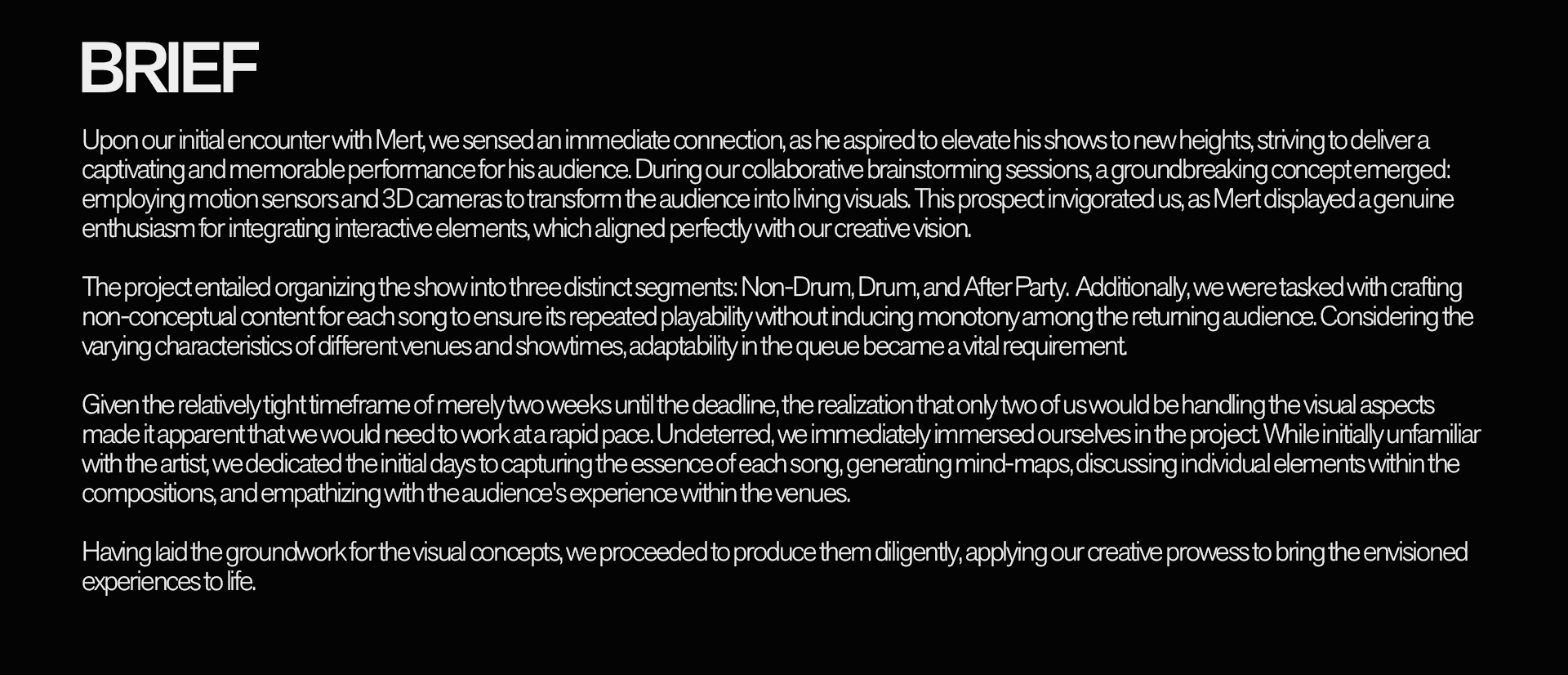 BRIEF

Upon our initial encounter with Mert, we sensed an immediate connection, as he aspired to elevate his shows to new heights, striving to deliver a captivating and memorable performance for his audience. During our collaborative brainstorming sessions, a groundbreaking concept emerged: employing motion sensors and 3D cameras to transform the audience into living visuals. This prospect invigorated us, as Mert displayed a genuine enthusiasm for integrating interactive elements, which aligned perfectly with our creative vision.

The project entailed organizing the show into three distinct segments: Non-Drum, Drum, and After Party. Additionally, we were tasked with crafting non-conceptual content for each song to ensure its repeated playability without inducing monotony among the returning audience. Considering the varying characteristics of different venues and showtimes, adaptability in the queue became a vital requirement.

Given the relatively tight timeframe of merely two weeks until the deadline, the realization that only two of us would be handling the visual aspects made it apparent that we would need to work at a rapid pace. Undeterred, we immediately immersed ourselves in the project. While initially unfamiliar with the artist, we dedicated the initial days to capturing the essence of each song, generating mind-maps, discussing individual elements within the compositions, and empathizing with the audience's experience within the venues.

Having laid the groundwork for the visual concepts, we proceeded to produce them diligently, applying our creative prowess to bring the envisioned experiences to life.